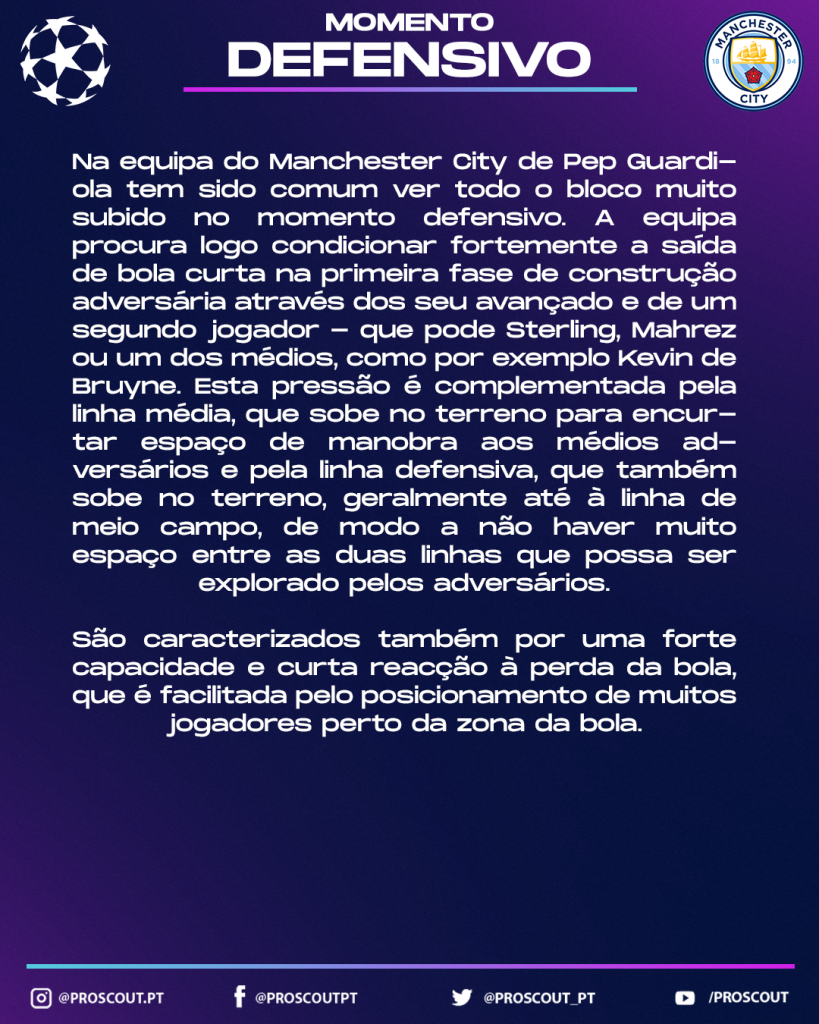 MOMENTO
DEFENSIVO

MANCHESTER CITY
18 94

Na equipa do Manchester City de Pep Guardiola tem sido comum ver todo o bloco muito subido no momento defensivo. A equipa procura logo condicionar fortemente a saída de bola curta na primeira fase de construção adversária através dos seu avançado e de um segundo jogador – que pode Sterling, Mahrez ou um dos médios, como por exemplo Kevin de Bruyne. Esta pressão é complementada pela linha média, que sobe no terreno para encurtar espaço de manobra aos médios adversários e pela linha defensiva, que também sobe no terreno, geralmente até à linha de meio campo, de modo a não haver muito espaço entre as duas linhas que possa ser explorado pelos adversários.

São caracterizados também por uma forte capacidade e curta reacção à perda da bola, que é facilitada pelo posicionamento de muitos jogadores perto da zona da bola.

@PROSCOUT.PT @PROSCOUTPT @PROSCOUT_PT /PROSCOUT